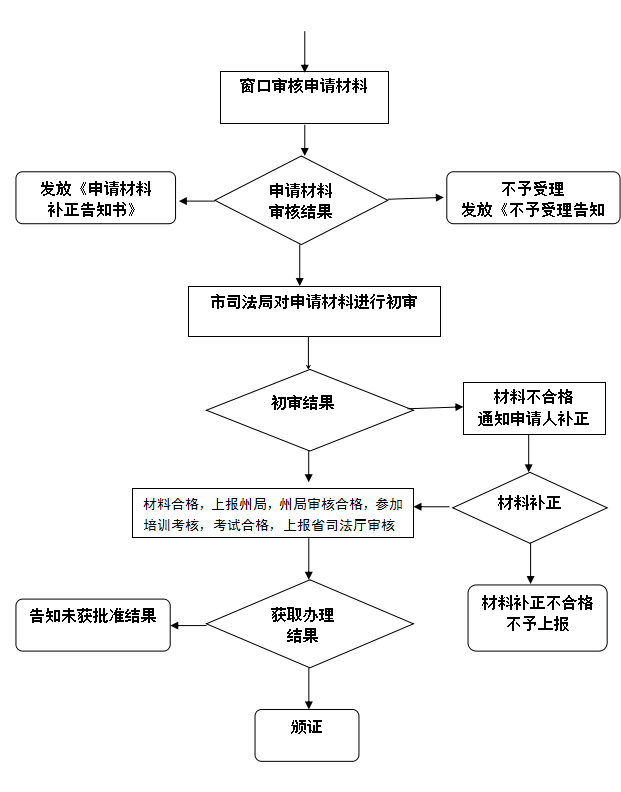 窗口审核申请材料

发放《申请材料补正告知书》

申请材料审核结果

不予受理
发放《不予受理告知

市司法局对申请材料进行初审

初审结果

材料不合格
通知申请人补正

材料合格，上报州局，州局审核合格，参加培训考核，考试合格，上报省司法厅审核

材料补正

告知未获批准结果

获取办理结果

材料补正不合格
不予上报

颁证